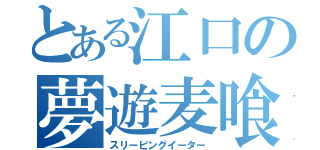 とある江口の
夢遊麦喰
スリーピングイーター